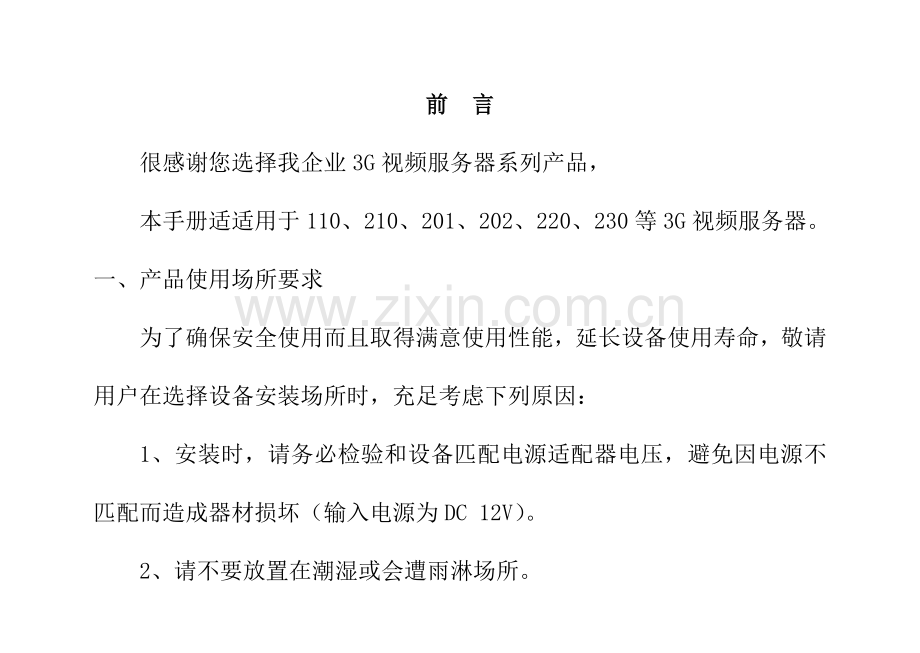 前　言

很感谢您选择我企业 3G 视频服务器系列产品，

本手册适适用于 110、210、201、202、220、230 等 3G 视频服务器。

一、产品使用场所要求

www.zixin.com.cn

为了确保安全使用而且取得满意使用性能，延长设备使用寿命，敬请用户在选择设备安装场所时，充足考虑下列原因：

1、安装时，请务必检验和设备匹配电源适配器电压，避免因电源不匹配而造成器材损坏（输入电源为 DC 12V）。

2、请不要放置在潮湿或会遭雨淋场所。